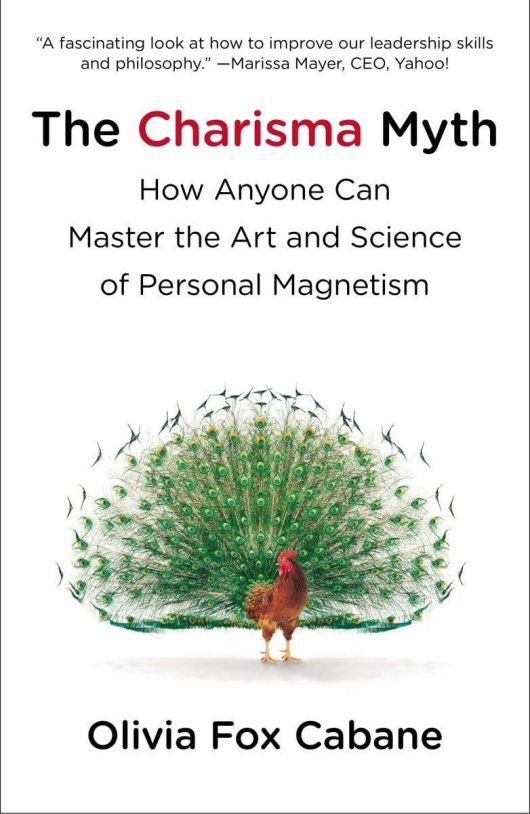 "A fascinating look at how to improve our leadership skills and philosophy." —Marissa Mayer, CEO, Yahoo!

The Charisma Myth

How Anyone Can Master the Art and Science of Personal Magnetism

Olivia Fox Cabane